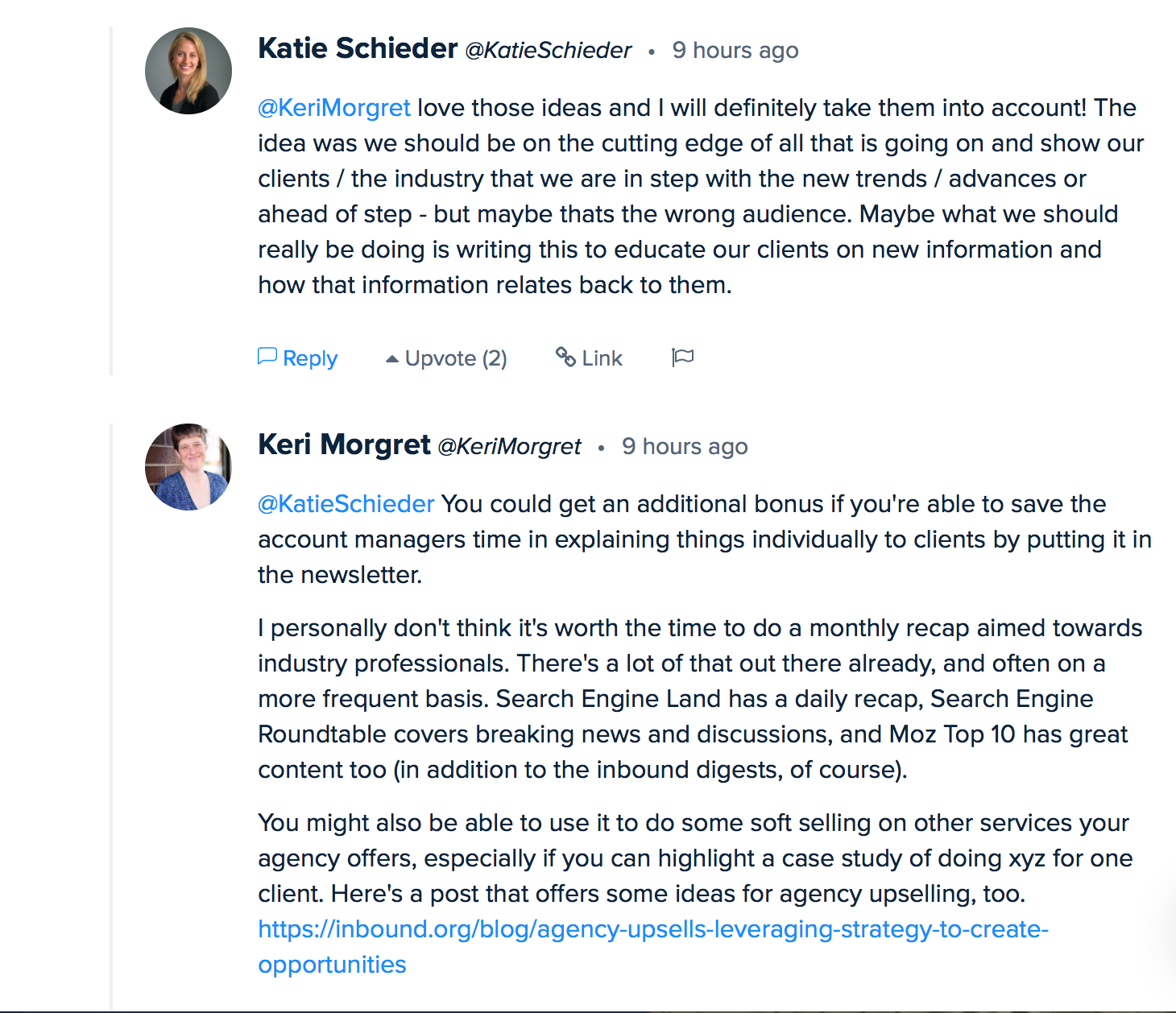 Katie Schieder @KatieSchieder • 9 hours ago

@KeriMorgret love those ideas and I will definitely take them into account! The idea was we should be on the cutting edge of all that is going on and show our clients / the industry that we are in step with the new trends / advances or ahead of step - but maybe thats the wrong audience. Maybe what we should really be doing is writing this to educate our clients on new information and how that information relates back to them.

Reply Upvote (2) Link

Keri Morgret @KeriMorgret • 9 hours ago

@KatieSchieder You could get an additional bonus if you're able to save the account managers time in explaining things individually to clients by putting it in the newsletter.

I personally don't think it's worth the time to do a monthly recap aimed towards industry professionals. There's a lot of that out there already, and often on a more frequent basis. Search Engine Land has a daily recap, Search Engine Roundtable covers breaking news and discussions, and Moz Top 10 has great content too (in addition to the inbound digests, of course).

You might also be able to use it to do some soft selling on other services your agency offers, especially if you can highlight a case study of doing xyz for one client. Here's a post that offers some ideas for agency upselling, too. https://inbound.org/blog/agency-upsells-leveraging-strategy-to-create-opportunities